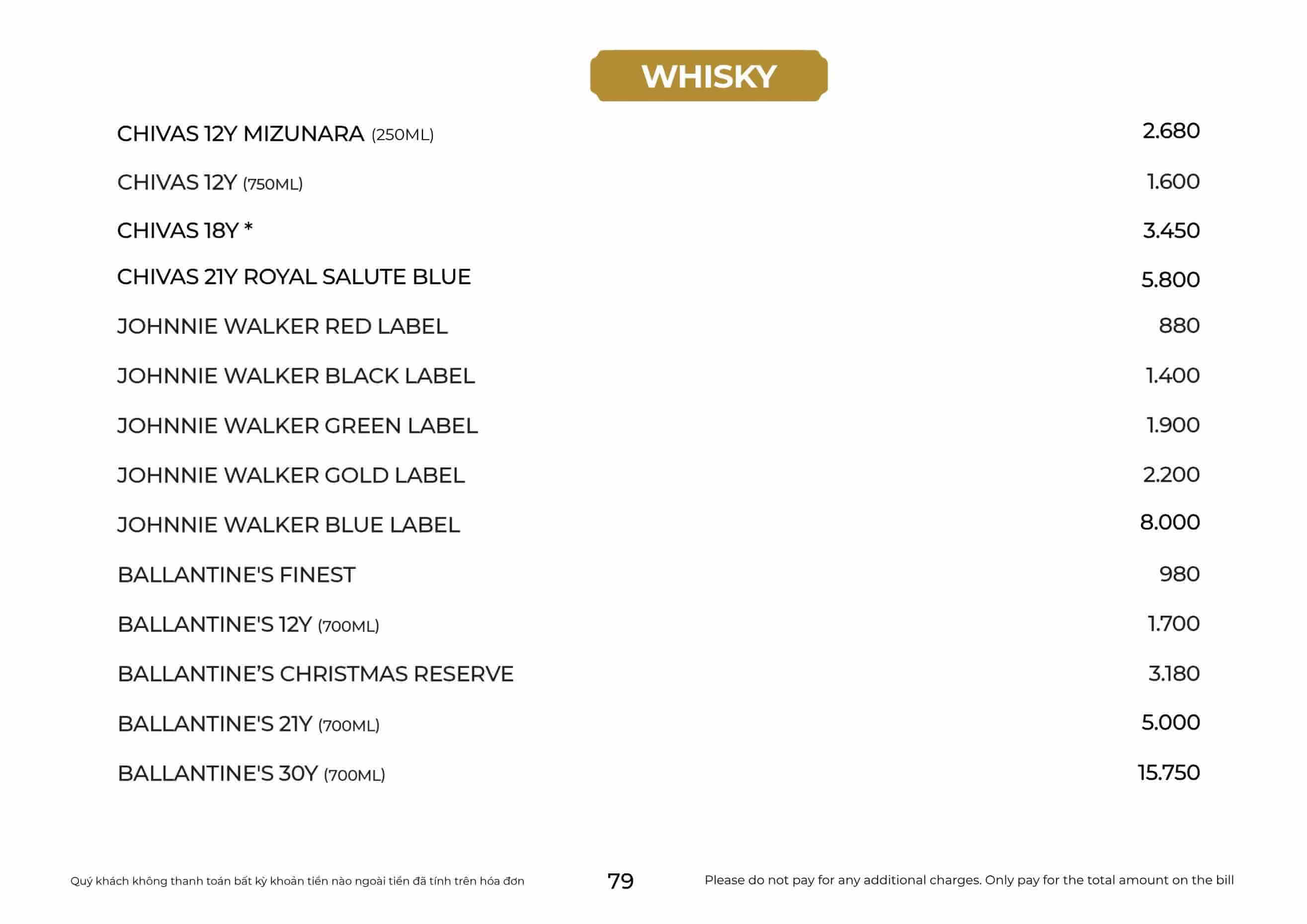 WHISKY

CHIVAS 12Y MIZUNARA (250ML) 2.680

CHIVAS 12Y (750ML) 1.600

CHIVAS 18Y * 3.450

CHIVAS 21Y ROYAL SALUTE BLUE 5.800

JOHNNIE WALKER RED LABEL 880

JOHNNIE WALKER BLACK LABEL 1.400

JOHNNIE WALKER GREEN LABEL 1.900

JOHNNIE WALKER GOLD LABEL 2.200

JOHNNIE WALKER BLUE LABEL 8.000

BALLANTINE'S FINEST 980

BALLANTINE'S 12Y (700ML) 1.700

BALLANTINE'S CHRISTMAS RESERVE 3.180

BALLANTINE'S 21Y (700ML) 5.000

BALLANTINE'S 30Y (700ML) 15.750

Quý khách không thanh toán bất kỳ khoản tiền nào ngoài tiền đã tính trên hóa đơn 79 Please do not pay for any additional charges. Only pay for the total amount on the bill